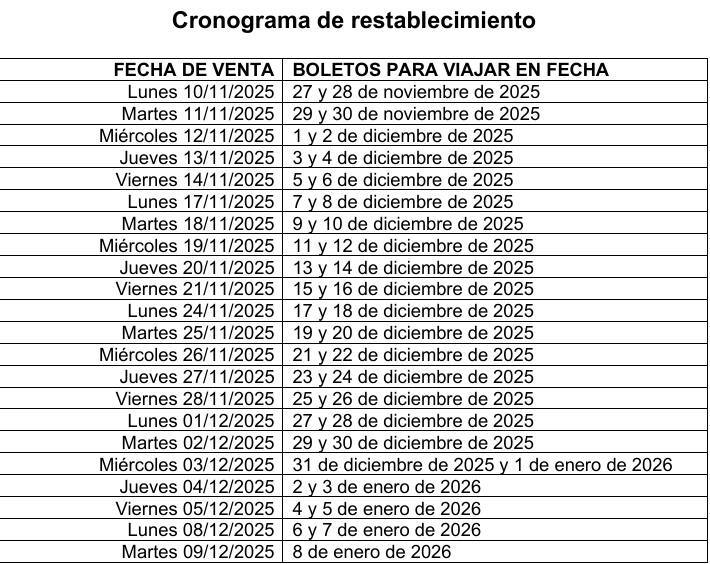 Cronograma de restablecimiento

| FECHA DE VENTA | BOLETOS PARA VIAJAR EN FECHA |
|---|---|
| Lunes 10/11/2025 | 27 y 28 de noviembre de 2025 |
| Martes 11/11/2025 | 29 y 30 de noviembre de 2025 |
| Miércoles 12/11/2025 | 1 y 2 de diciembre de 2025 |
| Jueves 13/11/2025 | 3 y 4 de diciembre de 2025 |
| Viernes 14/11/2025 | 5 y 6 de diciembre de 2025 |
| Lunes 17/11/2025 | 7 y 8 de diciembre de 2025 |
| Martes 18/11/2025 | 9 y 10 de diciembre de 2025 |
| Miércoles 19/11/2025 | 11 y 12 de diciembre de 2025 |
| Jueves 20/11/2025 | 13 y 14 de diciembre de 2025 |
| Viernes 21/11/2025 | 15 y 16 de diciembre de 2025 |
| Lunes 24/11/2025 | 17 y 18 de diciembre de 2025 |
| Martes 25/11/2025 | 19 y 20 de diciembre de 2025 |
| Miércoles 26/11/2025 | 21 y 22 de diciembre de 2025 |
| Jueves 27/11/2025 | 23 y 24 de diciembre de 2025 |
| Viernes 28/11/2025 | 25 y 26 de diciembre de 2025 |
| Lunes 01/12/2025 | 27 y 28 de diciembre de 2025 |
| Martes 02/12/2025 | 29 y 30 de diciembre de 2025 |
| Miércoles 03/12/2025 | 31 de diciembre de 2025 y 1 de enero de 2026 |
| Jueves 04/12/2025 | 2 y 3 de enero de 2026 |
| Viernes 05/12/2025 | 4 y 5 de enero de 2026 |
| Lunes 08/12/2025 | 6 y 7 de enero de 2026 |
| Martes 09/12/2025 | 8 de enero de 2026 |